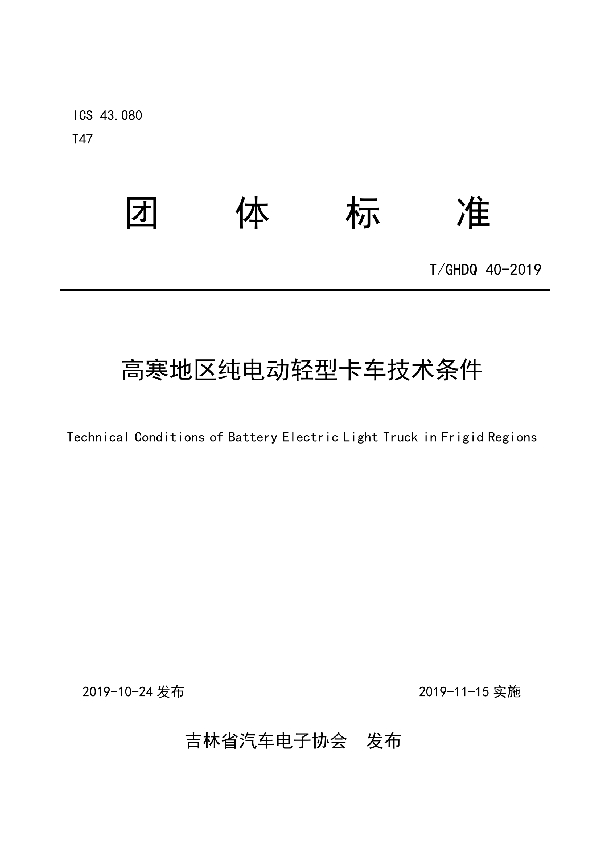 ICS 43.080
T47

团 体 标 准

T/GHDQ 40-2019

高寒地区纯电动轻型卡车技术条件

Technical Conditions of Battery Electric Light Truck in Frigid Regions

2019-10-24 发布

2019-11-15 实施

吉林省汽车电子协会 发布